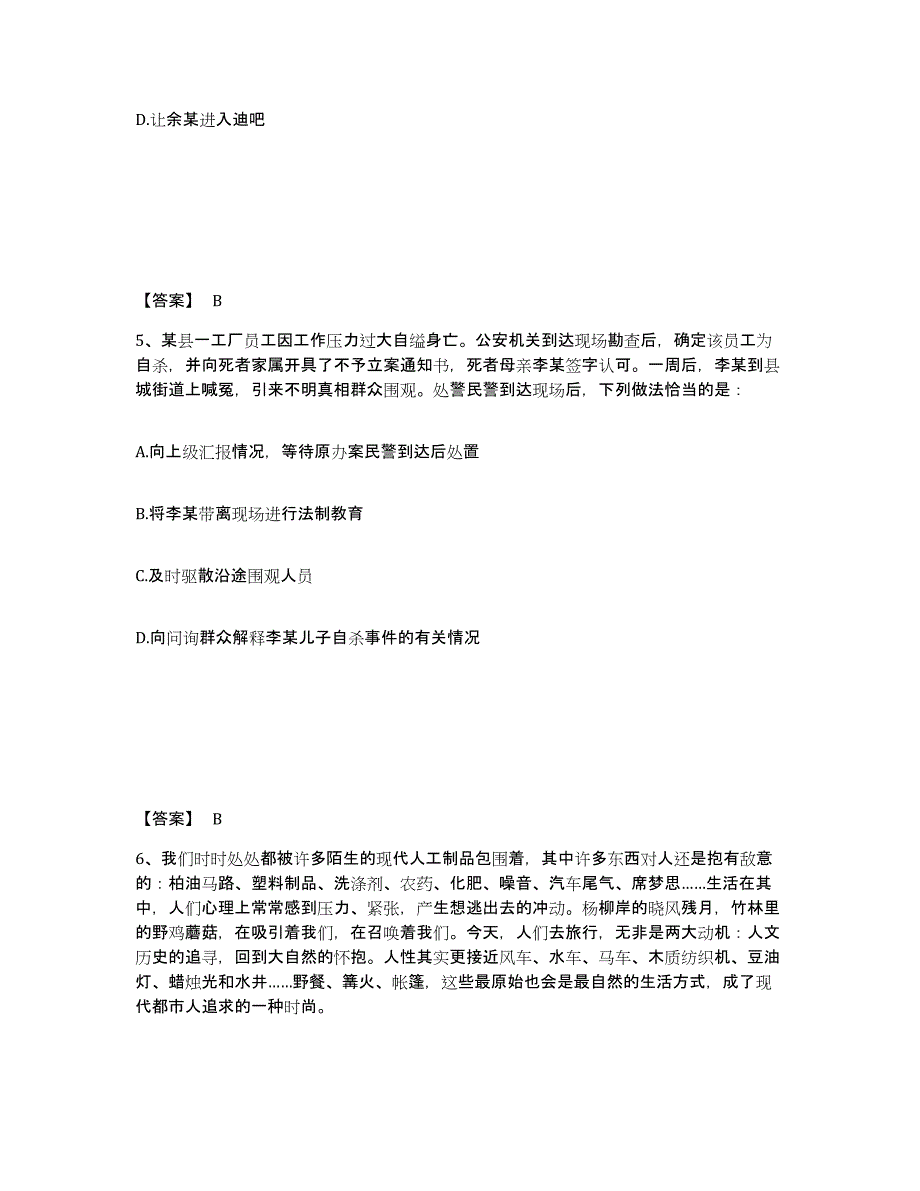 D.让余某进入迪吧

【答案】 B

5、某县一工厂员工因工作压力过大自缢身亡。公安机关到达现场勘查后，确定该员工为自杀，并向死者家属开具了不予立案通知书，死者母亲李某签字认可。一周后，李某到县城街道上喊冤，引来不明真相群众围观。处警民警到达现场后，下列做法恰当的是：

A.向上级汇报情况，等待原办案民警到达后处置

B.将李某带离现场进行法制教育

C.及时驱散沿途围观人员

D.向问询群众解释李某儿子自杀事件的有关情况

【答案】 B

6、我们时时处处都被许多陌生的现代人工制品包围着，其中许多东西对人还是抱有敌意的：柏油马路、塑料制品、洗涤剂、农药、化肥、噪音、汽车尾气、席梦思……生活在其中，人们心理上常常感到压力、紧张，产生想逃出去的冲动。杨柳岸的晓风残月，竹林里的野鸡蘑菇，在吸引着我们，在召唤着我们。今天，人们去旅行，无非是两大动机：人文历史的追寻，回到大自然的怀抱。人性其实更接近风车、水车、马车、木质纺织机、豆油灯、蜡烛光和水井……野餐、篝火、帐篷，这些最原始也会是最自然的生活方式，成了现代都市人追求的一种时尚。